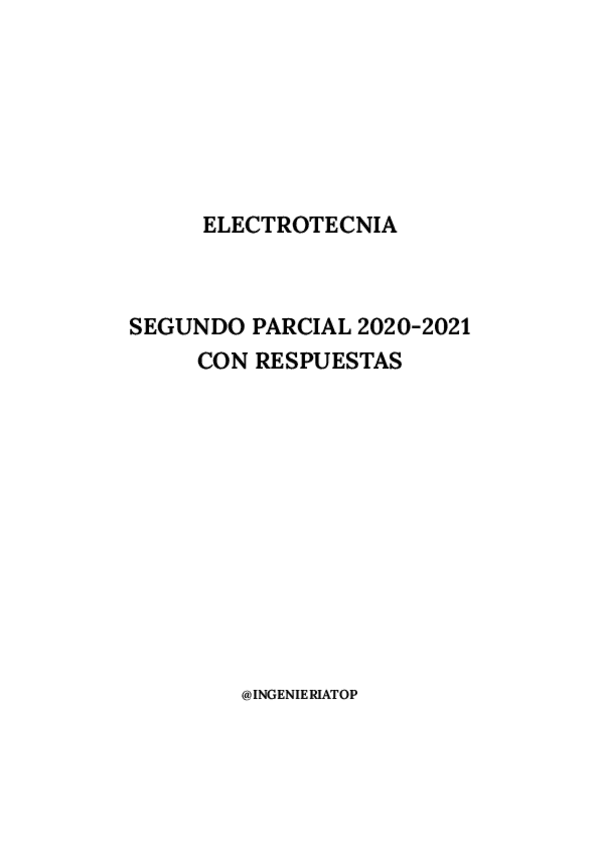 ELECTROTECNIA

SEGUNDO PARCIAL 2020-2021
CON RESPUESTAS

@INGENIERIATOP